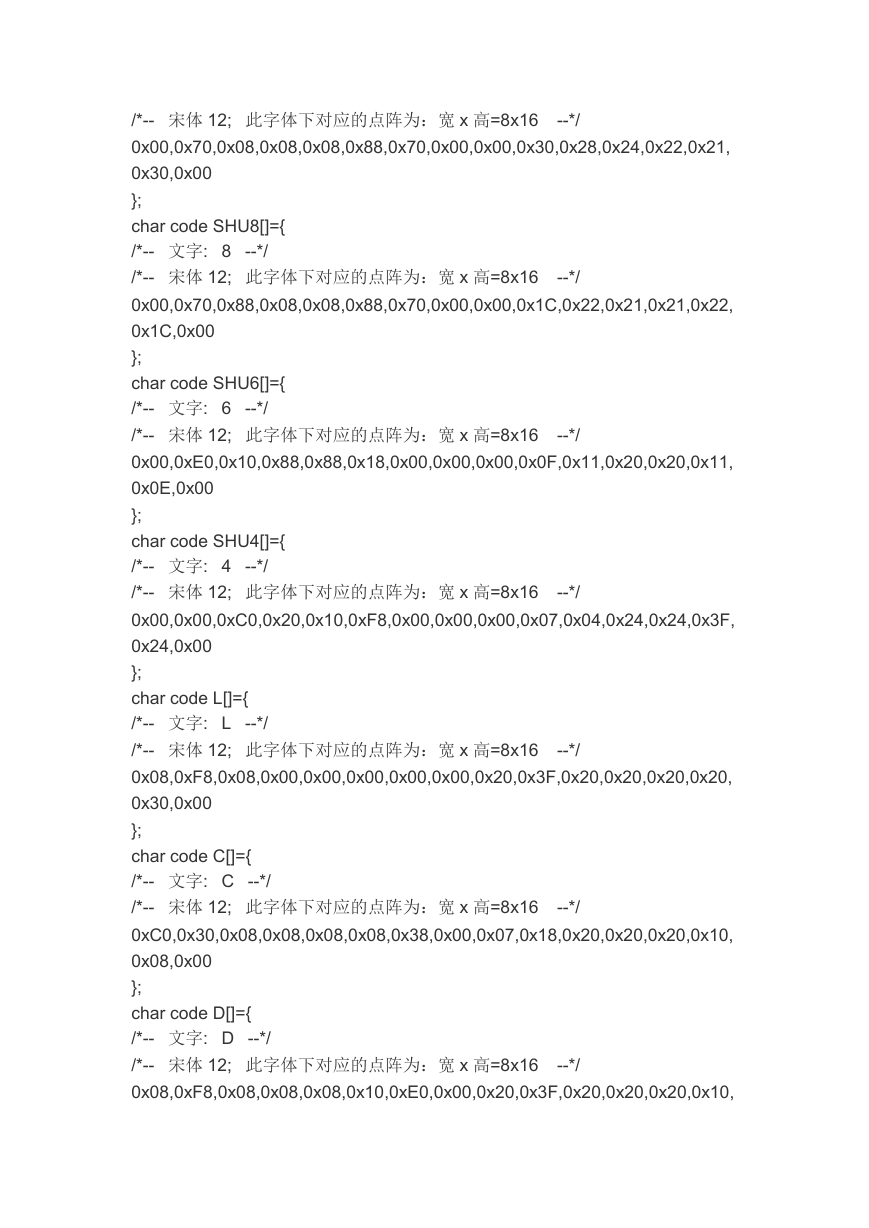 /*-- 宋体 12; 此字体下对应的点阵为：宽 x 高=8x16 --*/
0x00,0x70,0x08,0x08,0x08,0x88,0x70,0x00,0x00,0x30,0x28,0x24,0x22,0x21,0x30,0x00
};
char code SHU8[]={
/*-- 文字: 8 --*/
/*-- 宋体 12; 此字体下对应的点阵为：宽 x 高=8x16 --*/
0x00,0x70,0x88,0x08,0x08,0x88,0x70,0x00,0x00,0x1C,0x22,0x21,0x21,0x22,0x1C,0x00
};
char code SHU6[]={
/*-- 文字: 6 --*/
/*-- 宋体 12; 此字体下对应的点阵为：宽 x 高=8x16 --*/
0x00,0xE0,0x10,0x88,0x88,0x18,0x00,0x00,0x00,0x0F,0x11,0x20,0x20,0x11,0x0E,0x00
};
char code SHU4[]={
/*-- 文字: 4 --*/
/*-- 宋体 12; 此字体下对应的点阵为：宽 x 高=8x16 --*/
0x00,0x00,0xC0,0x20,0x10,0xF8,0x00,0x00,0x00,0x07,0x04,0x24,0x24,0x3F,0x24,0x00
};
char code L[]={
/*-- 文字: L --*/
/*-- 宋体 12; 此字体下对应的点阵为：宽 x 高=8x16 --*/
0x08,0xF8,0x08,0x00,0x00,0x00,0x00,0x00,0x20,0x3F,0x20,0x20,0x20,0x20,0x30,0x00
};
char code C[]={
/*-- 文字: C --*/
/*-- 宋体 12; 此字体下对应的点阵为：宽 x 高=8x16 --*/
0xC0,0x30,0x08,0x08,0x08,0x08,0x38,0x00,0x07,0x18,0x20,0x20,0x20,0x10,0x08,0x00
};
char code D[]={
/*-- 文字: D --*/
/*-- 宋体 12; 此字体下对应的点阵为：宽 x 高=8x16 --*/
0x08,0xF8,0x08,0x08,0x08,0x10,0xE0,0x00,0x20,0x3F,0x20,0x20,0x20,0x10,